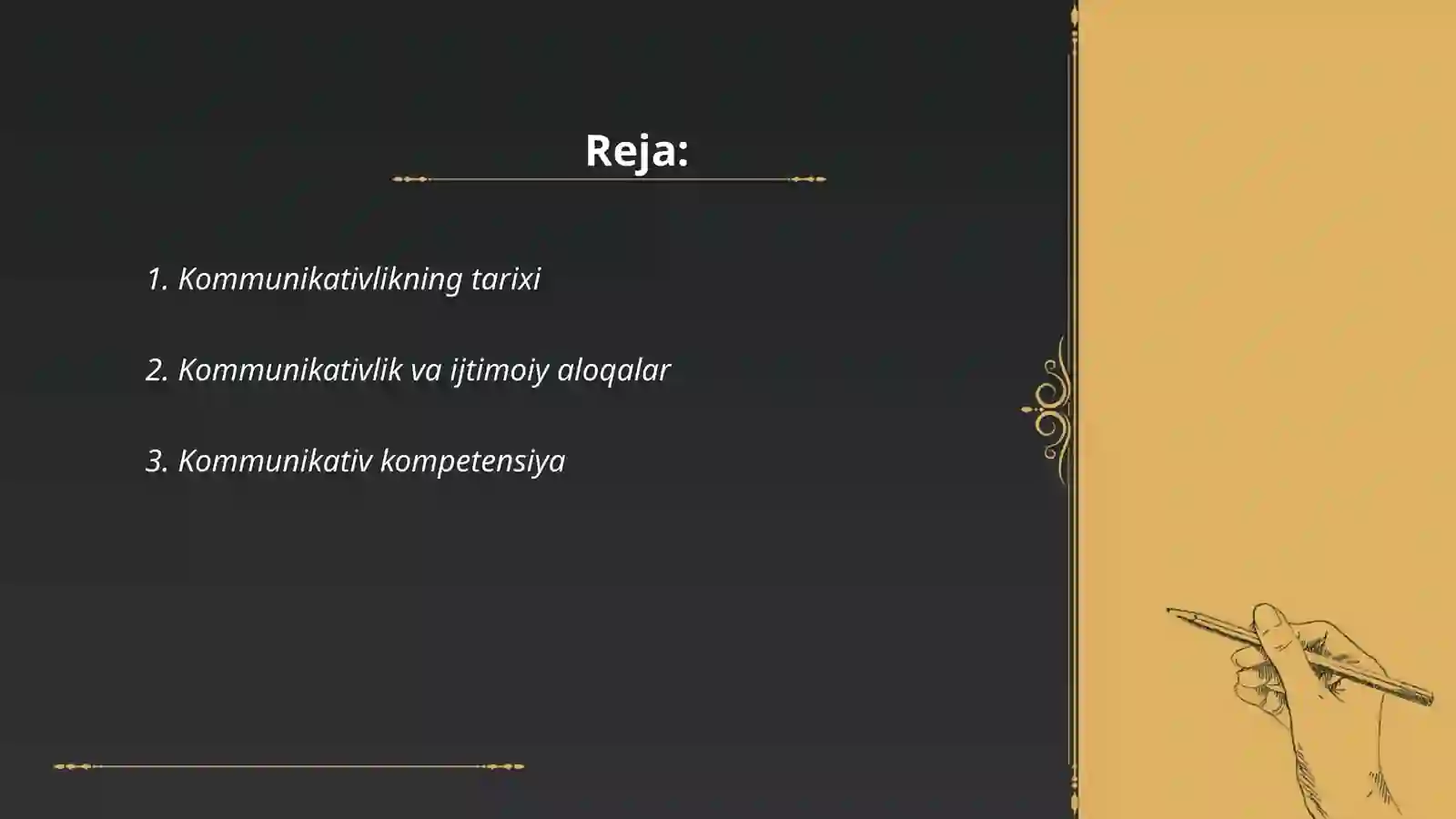 Reja:

1. Kommunikativlikning tarixi

2. Kommunikativlik va ijtimoiy aloqalar

3. Kommunikativ kompetensiya